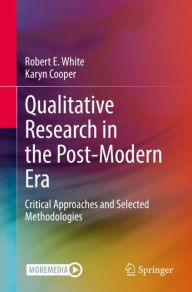 Robert E. White
Karyn Cooper

Qualitative Research in the Post-Modern Era

Critical Approaches and Selected Methodologies

MOREMEDIA

Springer